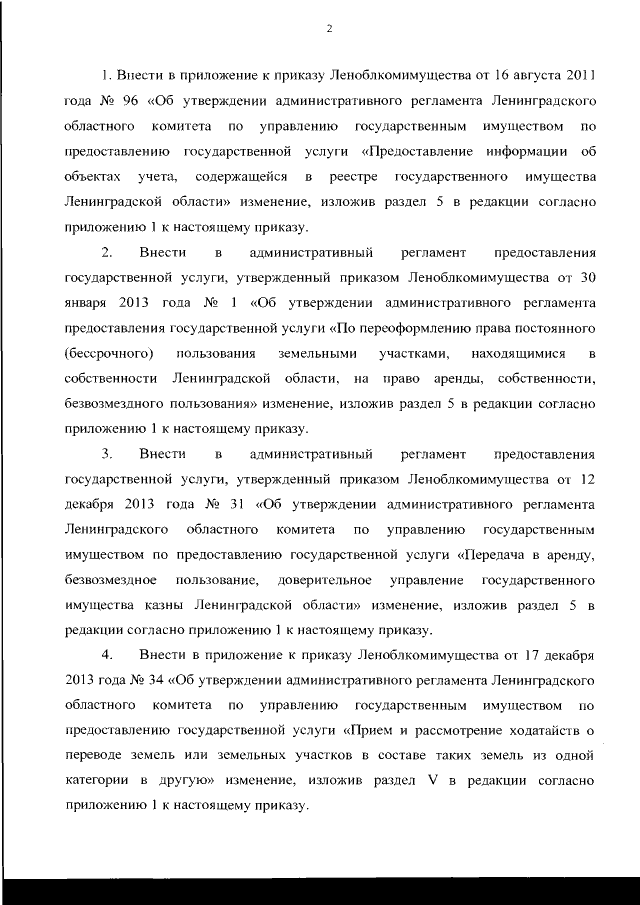 2

1. Внести в приложение к приказу Леноблкомимущества от 16 августа 2011 года № 96 «Об утверждении административного регламента Ленинградского областного комитета по управлению государственным имуществом по предоставлению государственной услуги «Предоставление информации об объектах учета, содержащейся в реестре государственного имущества Ленинградской области» изменение, изложив раздел 5 в редакции согласно приложению 1 к настоящему приказу.

2. Внести в административный регламент предоставления государственной услуги, утвержденный приказом Леноблкомимущества от 30 января 2013 года № 1 «Об утверждении административного регламента предоставления государственной услуги «По переоформлению права постоянного (бессрочного) пользования земельными участками, находящимися в собственности Ленинградской области, на право аренды, собственности, безвозмездного пользования» изменение, изложив раздел 5 в редакции согласно приложению 1 к настоящему приказу.

3. Внести в административный регламент предоставления государственной услуги, утвержденный приказом Леноблкомимущества от 12 декабря 2013 года № 31 «Об утверждении административного регламента Ленинградского областного комитета по управлению государственным имуществом по предоставлению государственной услуги «Передача в аренду, безвозмездное пользование, доверительное управление государственного имущества казны Ленинградской области» изменение, изложив раздел 5 в редакции согласно приложению 1 к настоящему приказу.

4. Внести в приложение к приказу Леноблкомимущества от 17 декабря 2013 года № 34 «Об утверждении административного регламента Ленинградского областного комитета по управлению государственным имуществом по предоставлению государственной услуги «Прием и рассмотрение ходатайств о переводе земель или земельных участков в составе таких земель из одной категории в другую» изменение, изложив раздел V в редакции согласно приложению 1 к настоящему приказу.